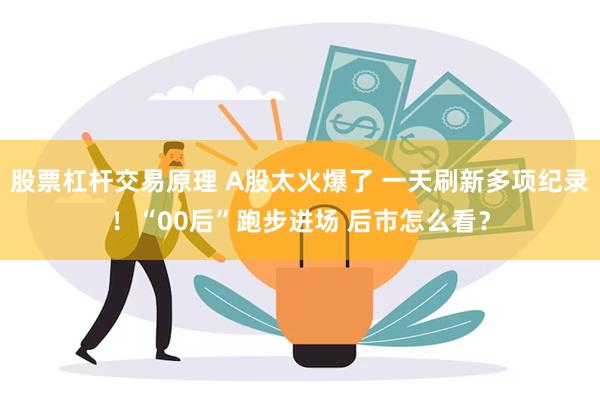 股票杠杆交易原理 A股太火爆了 一天刷新多项纪录！“00后”跑步进场 后市怎么看？